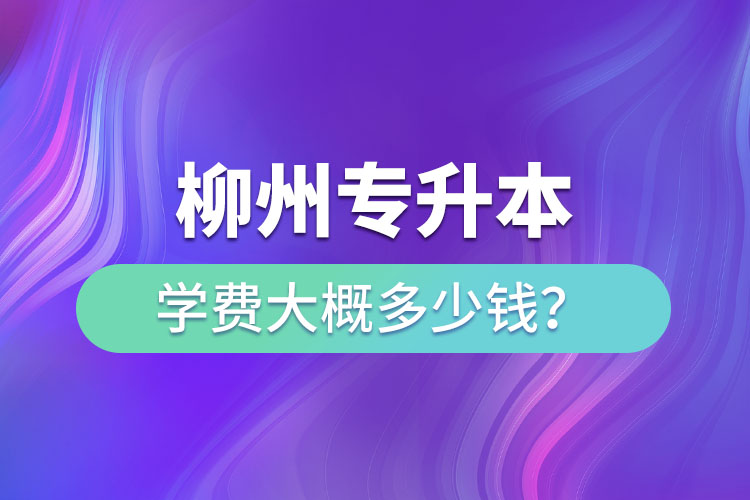 柳州专升本

学费大概多少钱?